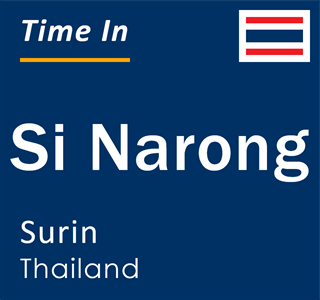 Time In

Si Narong

Surin
Thailand